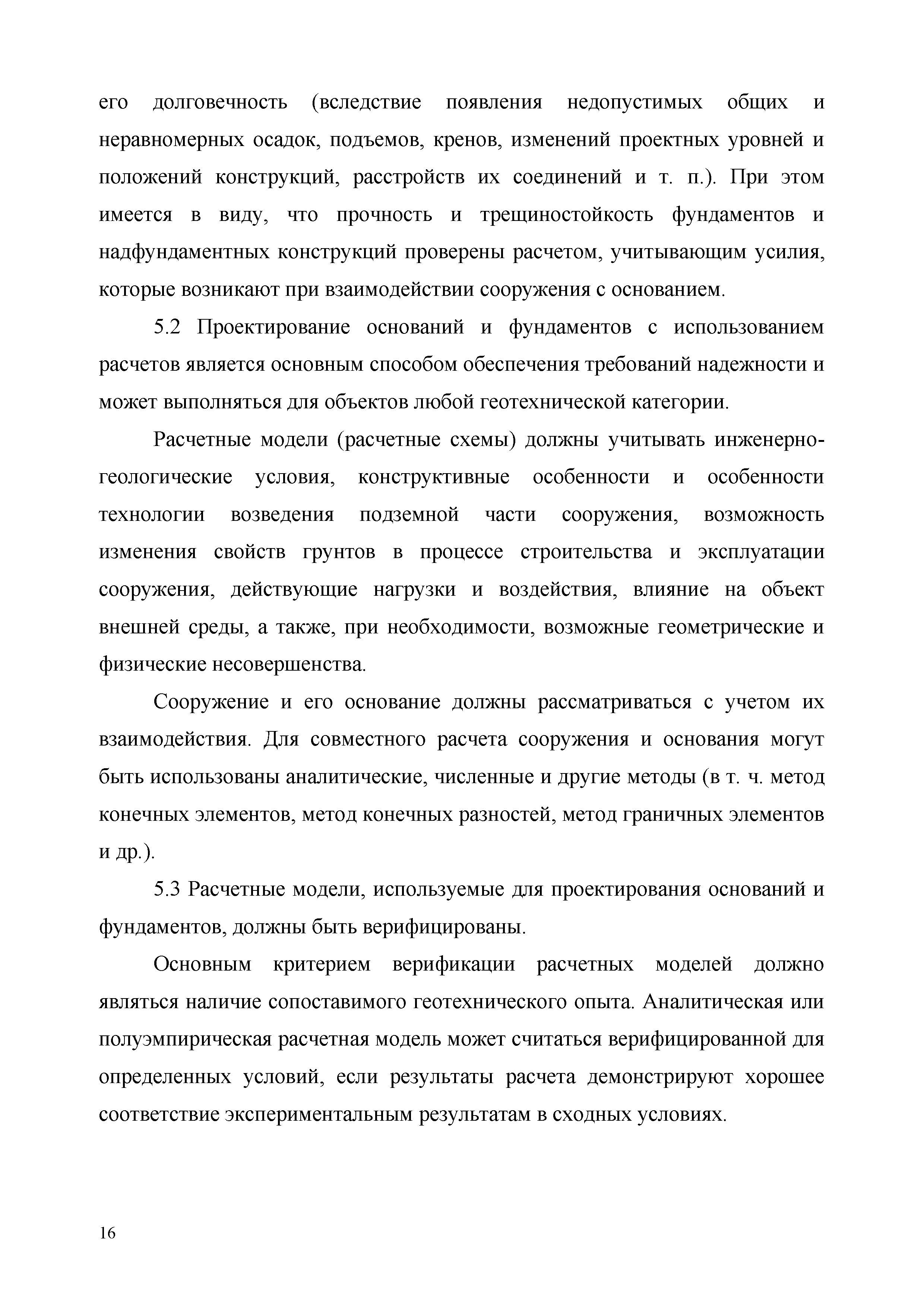 его долговечность (вследствие появления недопустимых общих и неравномерных осадок, подъемов, кренов, изменений проектных уровней и положений конструкций, расстройств их соединений и т. п.). При этом имеется в виду, что прочность и трещиностойкость фундаментов и надфундаментных конструкций проверены расчетом, учитывающим усилия, которые возникают при взаимодействии сооружения с основанием.

5.2 Проектирование оснований и фундаментов с использованием расчетов является основным способом обеспечения требований надежности и может выполняться для объектов любой геотехнической категории.

Расчетные модели (расчетные схемы) должны учитывать инженерно-геологические условия, конструктивные особенности и особенности технологии возведения подземной части сооружения, возможность изменения свойств грунтов в процессе строительства и эксплуатации сооружения, действующие нагрузки и воздействия, влияние на объект внешней среды, а также, при необходимости, возможные геометрические и физические несовершенства.

Сооружение и его основание должны рассматриваться с учетом их взаимодействия. Для совместного расчета сооружения и основания могут быть использованы аналитические, численные и другие методы (в т. ч. метод конечных элементов, метод конечных разностей, метод граничных элементов и др.).

5.3 Расчетные модели, используемые для проектирования оснований и фундаментов, должны быть верифицированы.

Основным критерием верификации расчетных моделей должно являться наличие сопоставимого геотехнического опыта. Аналитическая или полуэмпирическая расчетная модель может считаться верифицированной для определенных условий, если результаты расчета демонстрируют хорошее соответствие экспериментальным результатам в сходных условиях.

16